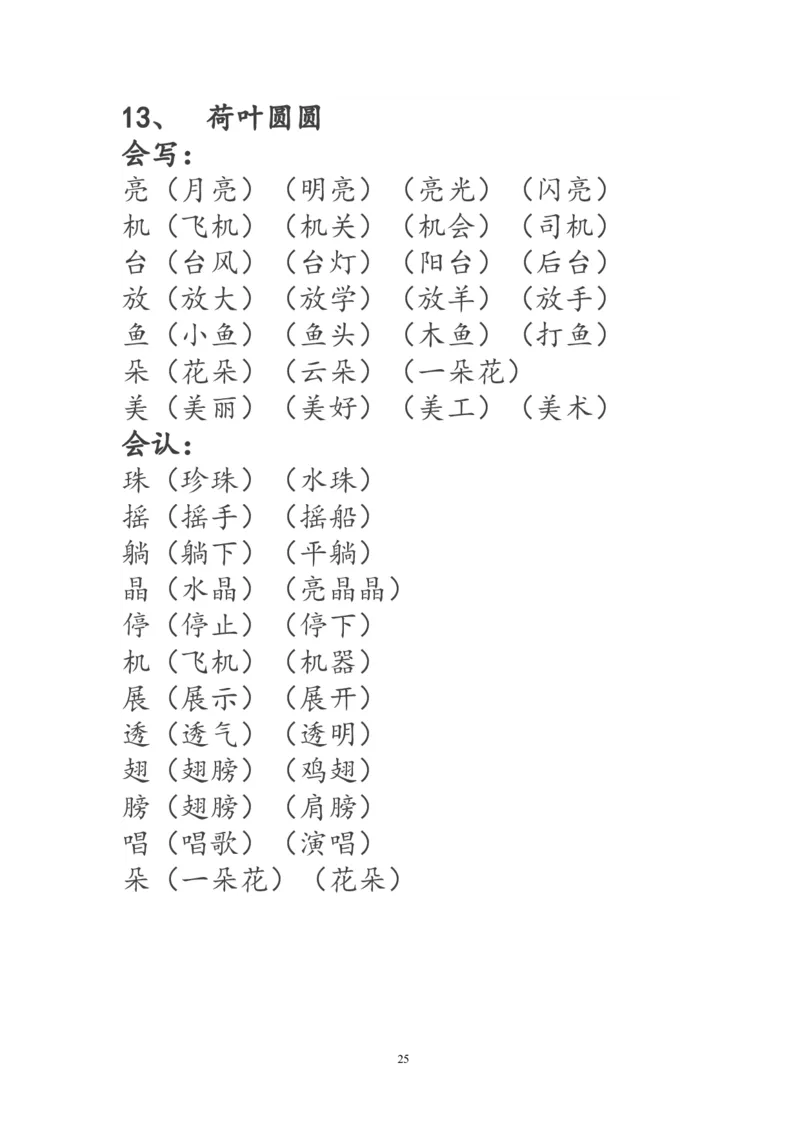 13、 荷叶圆圆

会写：

亮（月亮）（明亮）（亮光）（闪亮）
机（飞机）（机关）（机会）（司机）
台（台风）（台灯）（阳台）（后台）
放（放大）（放学）（放羊）（放手）
鱼（小鱼）（鱼头）（木鱼）（打鱼）
朵（花朵）（云朵）（一朵花）
美（美丽）（美好）（美工）（美术）

会认：

珠（珍珠）（水珠）
摇（摇手）（摇船）
躺（躺下）（平躺）
晶（水晶）（亮晶晶）
停（停止）（停下）
机（飞机）（机器）
展（展示）（展开）
透（透气）（透明）
翅（翅膀）（鸡翅）
膀（翅膀）（肩膀）
唱（唱歌）（演唱）
朵（一朵花）（花朵）

25